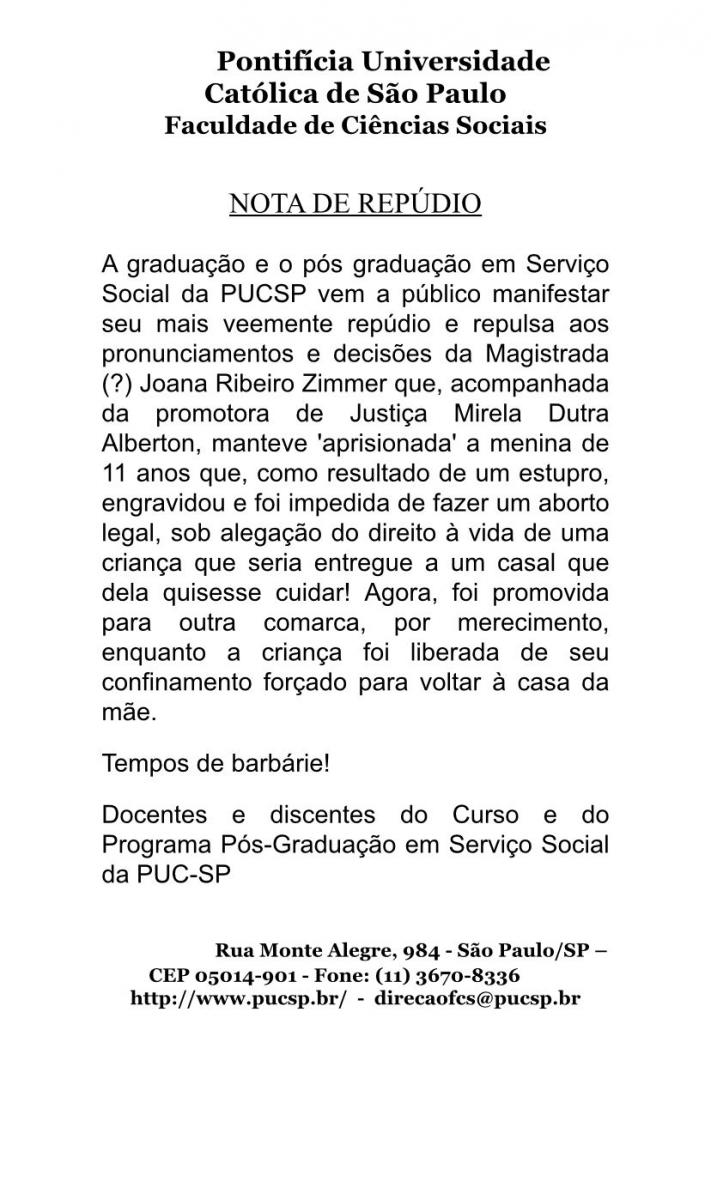 Pontifícia Universidade
Católica de São Paulo
Faculdade de Ciências Sociais

NOTA DE REPÚDIO

A graduação e o pós graduação em Serviço Social da PUCSP vem a público manifestar seu mais veemente repúdio e repulsa aos pronunciamentos e decisões da Magistrada (?) Joana Ribeiro Zimmer que, acompanhada da promotora de Justiça Mirela Dutra Alberton, manteve 'aprisionada' a menina de 11 anos que, como resultado de um estupro, engravidou e foi impedida de fazer um aborto legal, sob alegação do direito à vida de uma criança que seria entregue a um casal que dela quisesse cuidar! Agora, foi promovida para outra comarca, por merecimento, enquanto a criança foi liberada de seu confinamento forçado para voltar à casa da mãe.

Tempos de barbárie!

Docentes e discentes do Curso e do Programa Pós-Graduação em Serviço Social da PUC-SP

Rua Monte Alegre, 984 - São Paulo/SP –
CEP 05014-901 - Fone: (11) 3670-8336
http://www.pucsp.br/ - direcaofcs@pucsp.br